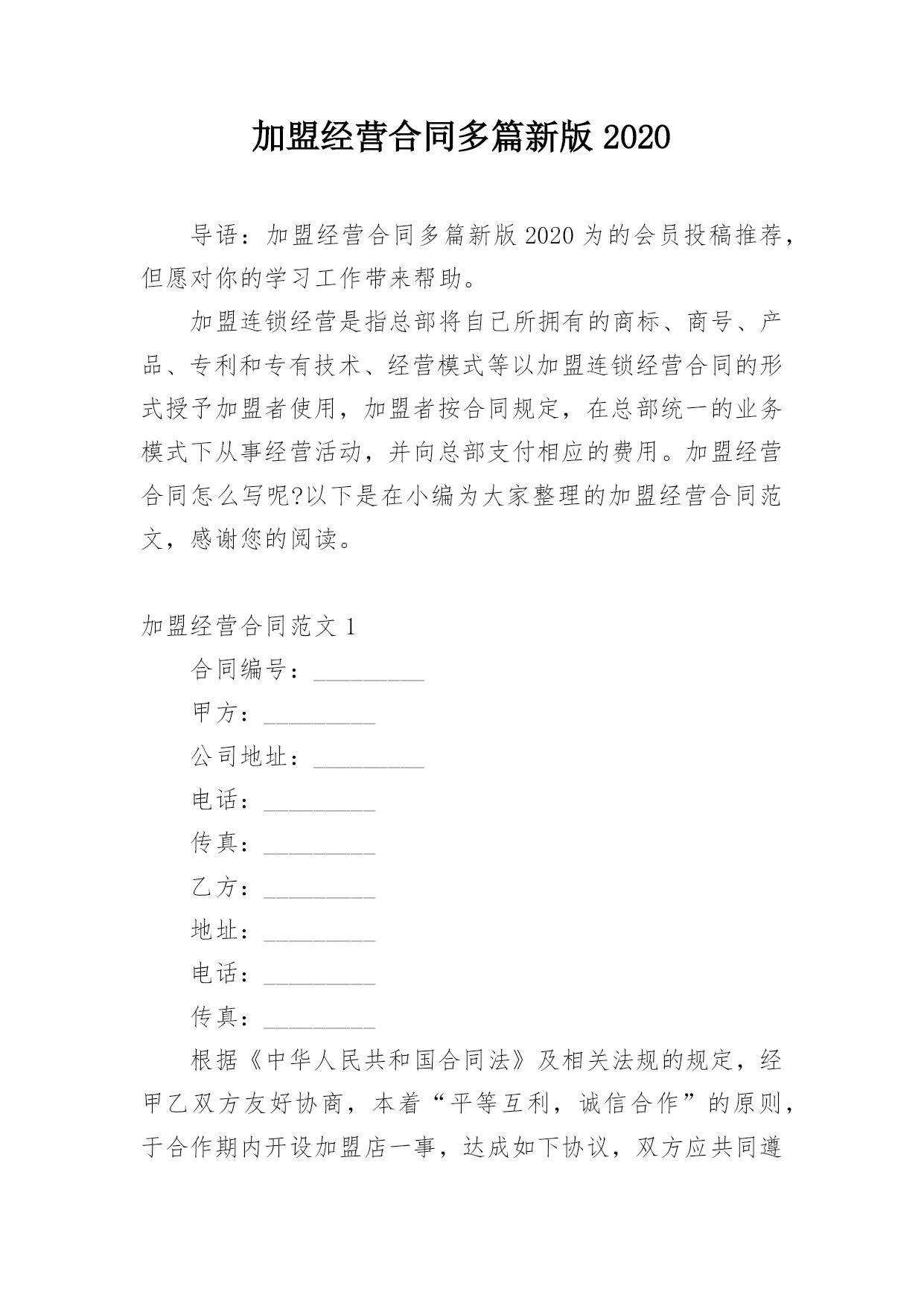 加盟经营合同多篇新版 2020

导语：加盟经营合同多篇新版 2020 为的会员投稿推荐，但愿对你的学习工作带来帮助。

加盟连锁经营是指总部将自己所拥有的商标、商号、产品、专利和专有技术、经营模式等以加盟连锁经营合同的形式授予加盟者使用，加盟者按合同规定，在总部统一的业务模式下从事经营活动，并向总部支付相应的费用。加盟经营合同怎么写呢?以下是在小编为大家整理的加盟经营合同范文，感谢您的阅读。

加盟经营合同范文 1

合同编号：_________

甲方：_________

公司地址：_________

电话：_________

传真：_________

乙方：_________

地址：_________

电话：_________

传真：_________

根据《中华人民共和国合同法》及相关法规的规定，经甲乙双方友好协商，本着“平等互利，诚信合作”的原则，于合作期内开设加盟店一事，达成如下协议，双方应共同遵